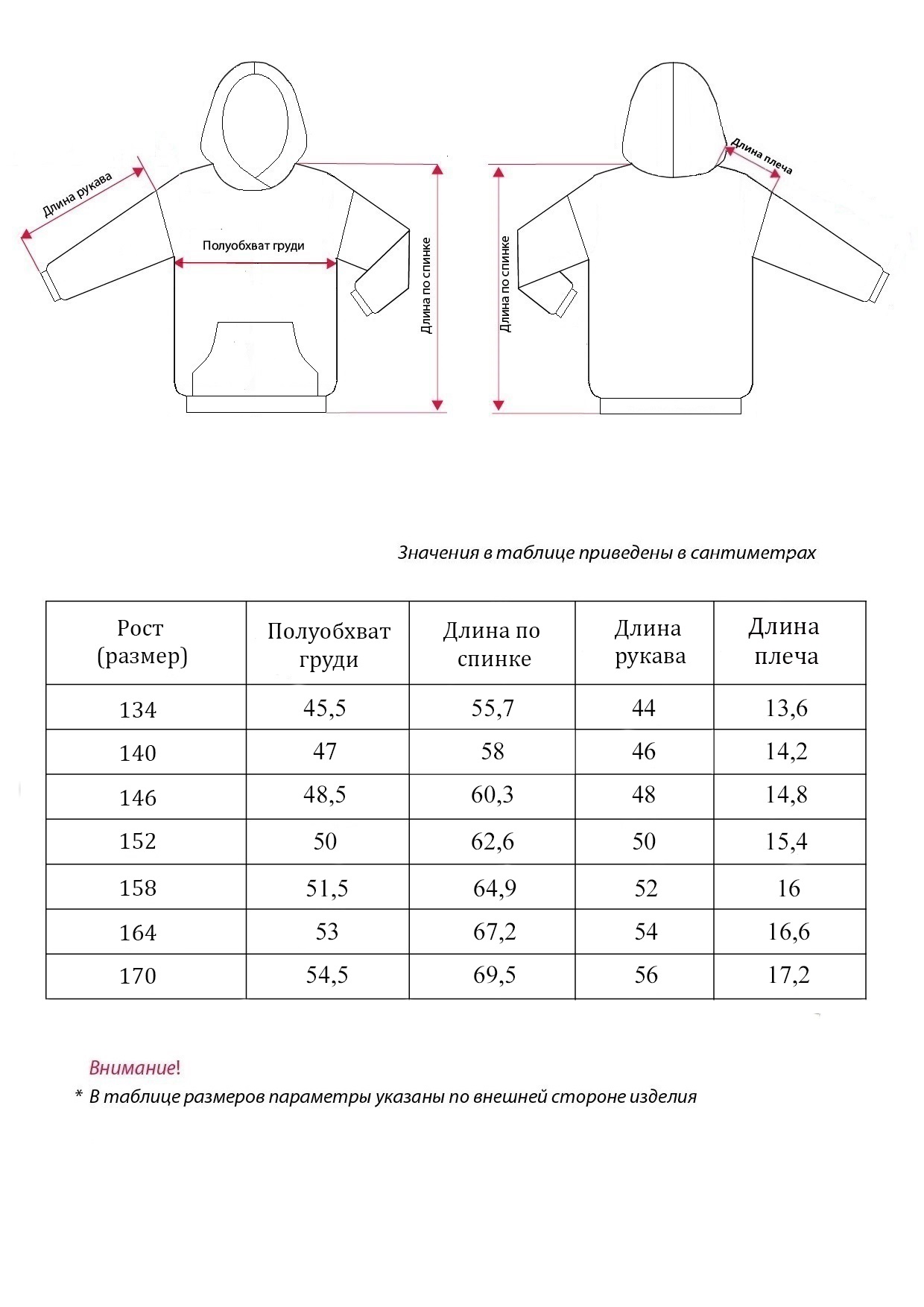 Длина рукава

Полуобхват груди

Длина по спинке

Длина по спинке

Длина плеча

Значения в таблице приведены в сантиметрах

| Рост (размер) | Полуобхват груди | Длина по спинке | Длина рукава | Длина плеча |
|---|---|---|---|---|
| 134 | 45,5 | 55,7 | 44 | 13,6 |
| 140 | 47 | 58 | 46 | 14,2 |
| 146 | 48,5 | 60,3 | 48 | 14,8 |
| 152 | 50 | 62,6 | 50 | 15,4 |
| 158 | 51,5 | 64,9 | 52 | 16 |
| 164 | 53 | 67,2 | 54 | 16,6 |
| 170 | 54,5 | 69,5 | 56 | 17,2 |

Внимание!
* В таблице размеров параметры указаны по внешней стороне изделия